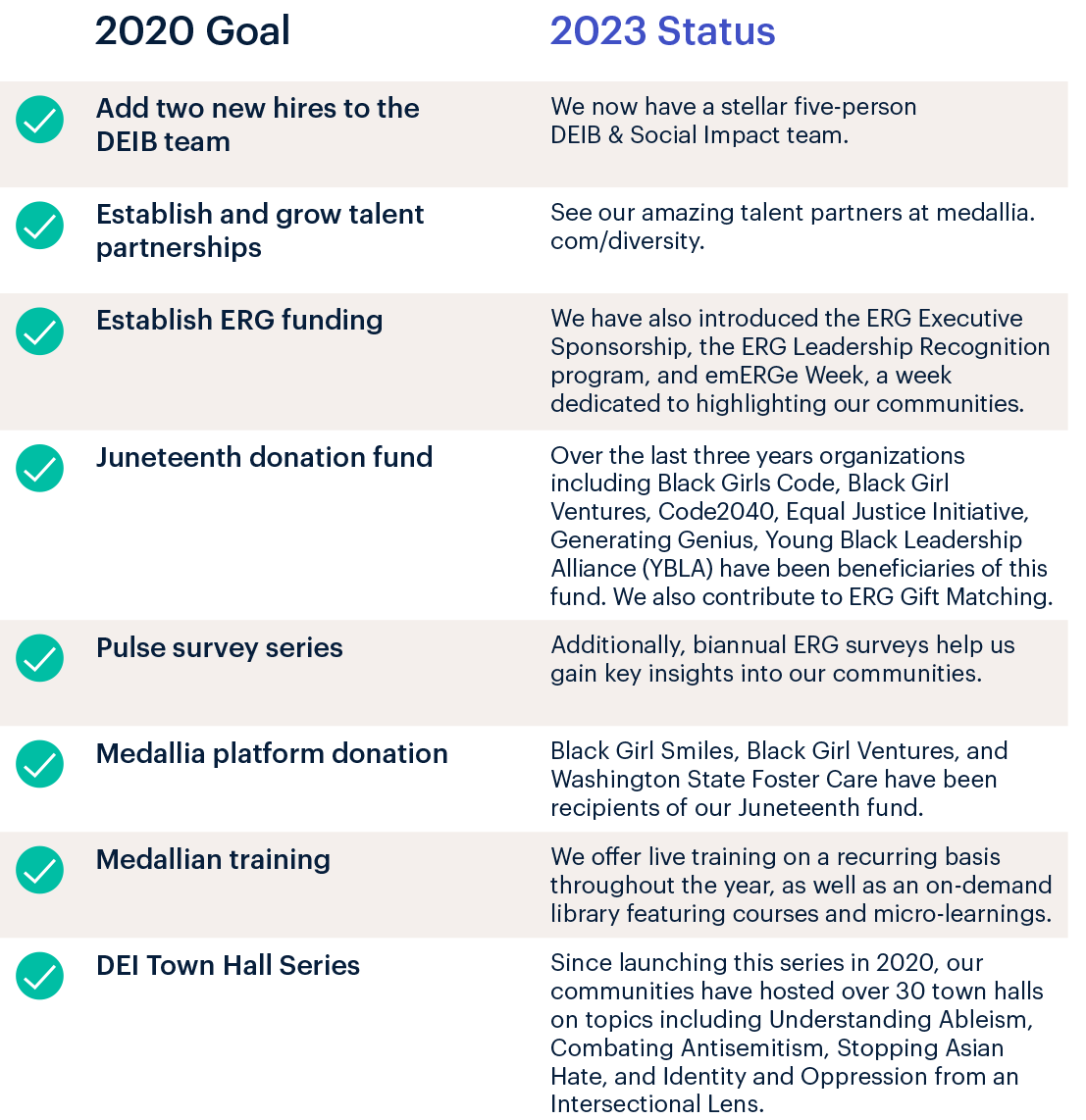 | 2020 Goal | 2023 Status |
|---|---|
| Add two new hires to the DEIB team | We now have a stellar five-person DEIB & Social Impact team. |
| Establish and grow talent partnerships | See our amazing talent partners at medallia.com/diversity. |
| Establish ERG funding | We have also introduced the ERG Executive Sponsorship, the ERG Leadership Recognition program, and emERGe Week, a week dedicated to highlighting our communities. |
| Juneteenth donation fund | Over the last three years organizations including Black Girls Code, Black Girl Ventures, Code2040, Equal Justice Initiative, Generating Genius, Young Black Leadership Alliance (YBLA) have been beneficiaries of this fund. We also contribute to ERG Gift Matching. |
| Pulse survey series | Additionally, biannual ERG surveys help us gain key insights into our communities. |
| Medallia platform donation | Black Girl Smiles, Black Girl Ventures, and Washington State Foster Care have been recipients of our Juneteenth fund. |
| Medallian training | We offer live training on a recurring basis throughout the year, as well as an on-demand library featuring courses and micro-learnings. |
| DEI Town Hall Series | Since launching this series in 2020, our communities have hosted over 30 town halls on topics including Understanding Ableism, Combating Antisemitism, Stopping Asian Hate, and Identity and Oppression from an Intersectional Lens. |